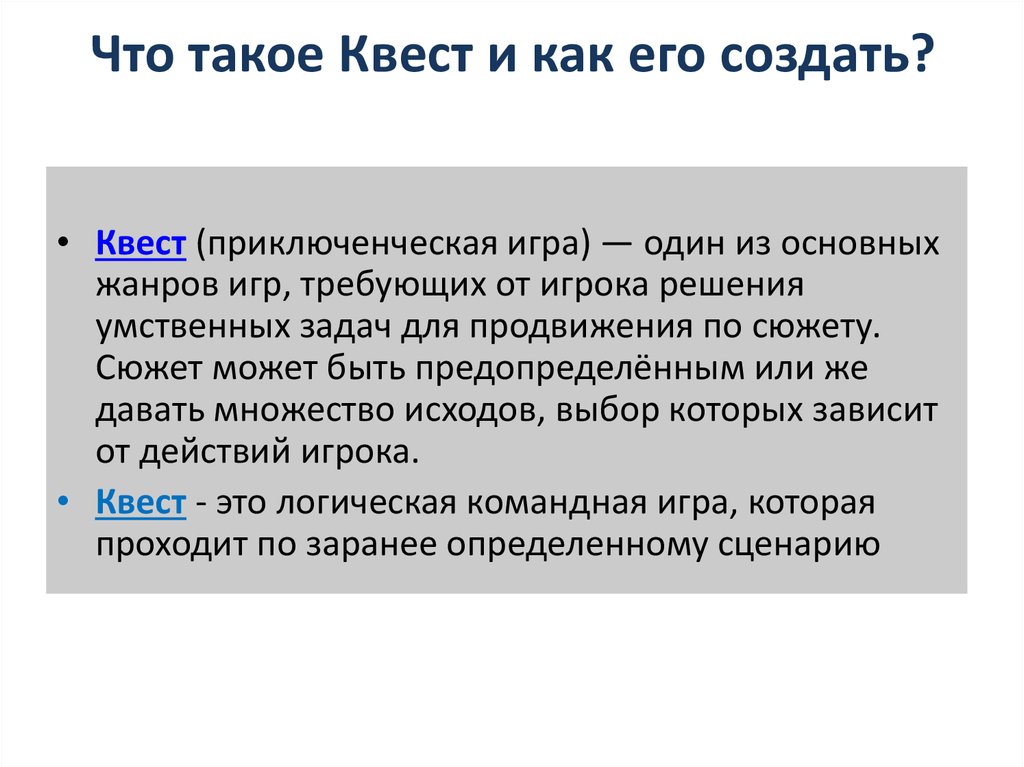 Что такое Квест и как его создать?

• Квест (приключенческая игра) — один из основных жанров игр, требующих от игрока решения умственных задач для продвижения по сюжету. Сюжет может быть предопределённым или же давать множество исходов, выбор которых зависит от действий игрока.

• Квест - это логическая командная игра, которая проходит по заранее определенному сценарию